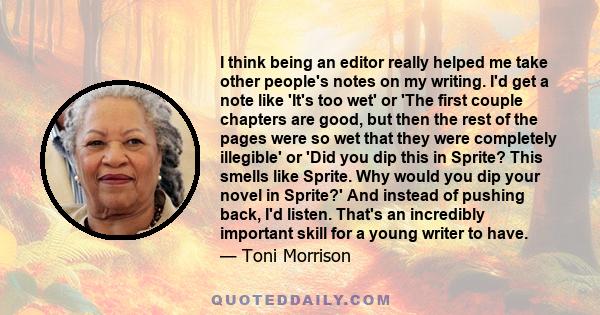 I think being an editor really helped me take other people's notes on my writing. I'd get a note like 'It's too wet' or 'The first couple chapters are good, but then the rest of the pages were so wet that they were completely illegible' or 'Did you dip this in Sprite? This smells like Sprite. Why would you dip your novel in Sprite?' And instead of pushing back, I'd listen. That's an incredibly important skill for a young writer to have.
— Toni Morrison

QUOTEDDAILY.COM